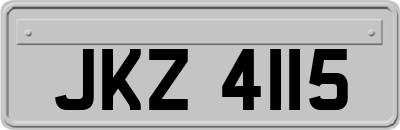 JKZ 4115